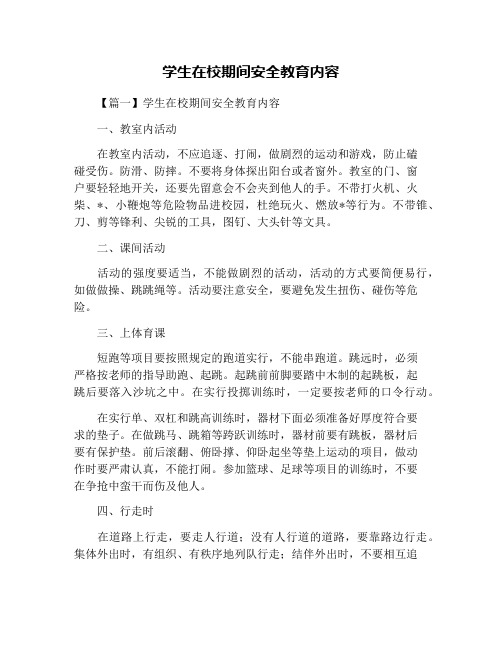 学生在校期间安全教育内容

【篇一】学生在校期间安全教育内容

一、教室内活动

在教室内活动，不应追逐、打闹，做剧烈的运动和游戏，防止磕碰受伤。防滑、防摔。不要将身体探出阳台或者窗外。教室的门、窗户要轻轻地开关，还要先留意会不会夹到他人的手。不带打火机、火柴、*、小鞭炮等危险物品进校园，杜绝玩火、燃放*等行为。不带锥、刀、剪等锋利、尖锐的工具，图钉、大头针等文具。

二、课间活动

活动的强度要适当，不能做剧烈的活动，活动的方式要简便易行，如做做操、跳跳绳等。活动要注意安全，要避免发生扭伤、碰伤等危险。

三、上体育课

短跑等项目要按照规定的跑道实行，不能串跑道。跳远时，必须严格按老师的指导助跑、起跳。起跳前前脚要踏中木制的起跳板，起跳后要落入沙坑之中。在实行投掷训练时，一定要按老师的口令行动。

在实行单、双杠和跳高训练时，器材下面必须准备好厚度符合要求的垫子。在做跳马、跳箱等跨跃训练时，器材前要有跳板，器材后要有保护垫。前后滚翻、俯卧撑、仰卧起坐等垫上运动的项目，做动作时要严肃认真，不能打闹。参加篮球、足球等项目的训练时，不要在争抢中蛮干而伤及他人。

四、行走时

在道路上行走，要走人行道；没有人行道的道路，要靠路边行走。集体外出时，有组织、有秩序地列队行走；结伴外出时，不要相互追